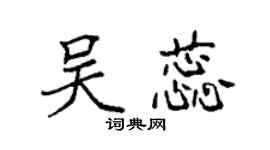 吴蕊

词典网